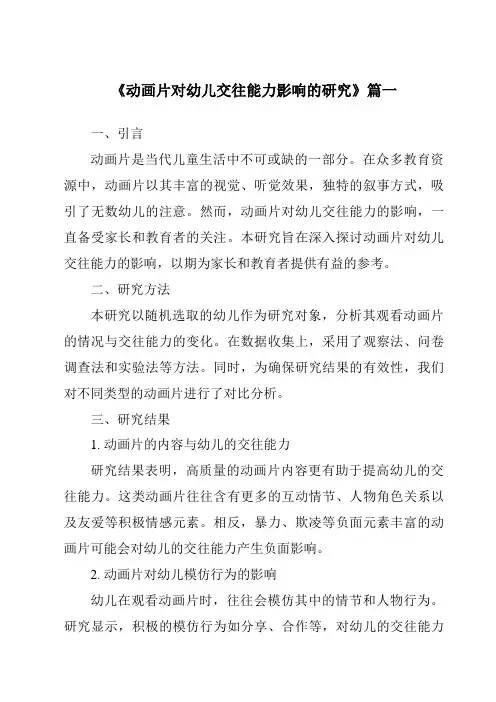 《动画片对幼儿交往能力影响的研究》篇一

一、引言

动画片是当代儿童生活中不可或缺的一部分。在众多教育资源中，动画片以其丰富的视觉、听觉效果，独特的叙事方式，吸引了无数幼儿的注意。然而，动画片对幼儿交往能力的影响，一直备受家长和教育者的关注。本研究旨在深入探讨动画片对幼儿交往能力的影响，以期为家长和教育者提供有益的参考。

二、研究方法

本研究以随机选取的幼儿作为研究对象，分析其观看动画片的情况与交往能力的变化。在数据收集上，采用了观察法、问卷调查法和实验法等方法。同时，为确保研究结果的有效性，我们对不同类型的动画片进行了对比分析。

三、研究结果

1. 动画片的内容与幼儿的交往能力

研究结果表明，高质量的动画片内容更有助于提高幼儿的交往能力。这类动画片往往含有更多的互动情节、人物角色关系以及友爱等积极情感元素。相反，暴力、欺凌等负面元素丰富的动画片可能会对幼儿的交往能力产生负面影响。

2. 动画片对幼儿模仿行为的影响

幼儿在观看动画片时，往往会模仿其中的情节和人物行为。研究显示，积极的模仿行为如分享、合作等，对幼儿的交往能力